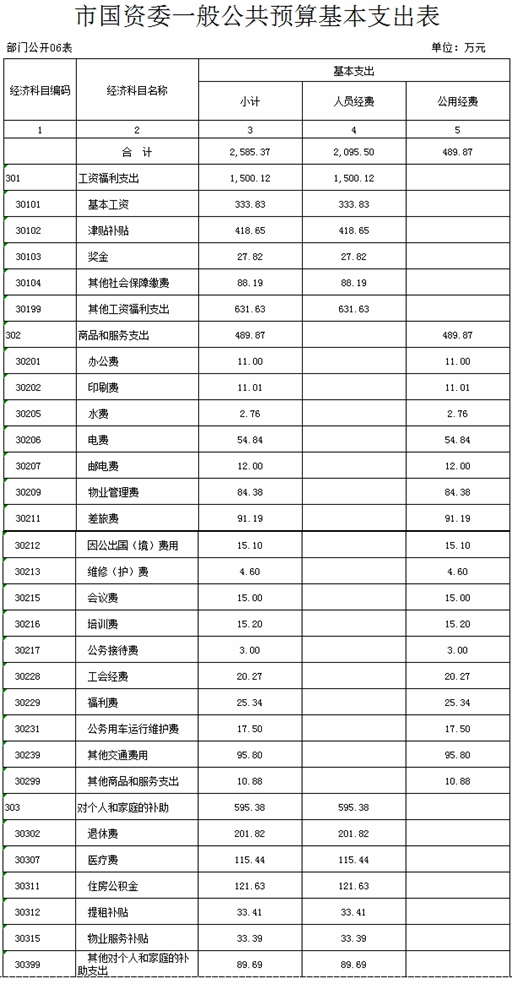 市国资委一般公共预算基本支出表

部门公开06表

单位：万元

| 经济科目编码 | 经济科目名称 | 基本支出 小计 | 基本支出 人员经费 | 基本支出 公用经费 |
|---|---|---|---|---|
| 1 | 2 | 3 | 4 | 5 |
|  | 合　计 | 2,585.37 | 2,095.50 | 489.87 |
| 301 | 工资福利支出 | 1,500.12 | 1,500.12 |  |
| 30101 | 基本工资 | 333.83 | 333.83 |  |
| 30102 | 津贴补贴 | 418.65 | 418.65 |  |
| 30103 | 奖金 | 27.82 | 27.82 |  |
| 30104 | 其他社会保障缴费 | 88.19 | 88.19 |  |
| 30199 | 其他工资福利支出 | 631.63 | 631.63 |  |
| 302 | 商品和服务支出 | 489.87 |  | 489.87 |
| 30201 | 办公费 | 11.00 |  | 11.00 |
| 30202 | 印刷费 | 11.01 |  | 11.01 |
| 30205 | 水费 | 2.76 |  | 2.76 |
| 30206 | 电费 | 54.84 |  | 54.84 |
| 30207 | 邮电费 | 12.00 |  | 12.00 |
| 30209 | 物业管理费 | 84.38 |  | 84.38 |
| 30211 | 差旅费 | 91.19 |  | 91.19 |
| 30212 | 因公出国（境）费用 | 15.10 |  | 15.10 |
| 30213 | 维修（护）费 | 4.60 |  | 4.60 |
| 30215 | 会议费 | 15.00 |  | 15.00 |
| 30216 | 培训费 | 15.20 |  | 15.20 |
| 30217 | 公务接待费 | 3.00 |  | 3.00 |
| 30228 | 工会经费 | 20.27 |  | 20.27 |
| 30229 | 福利费 | 25.34 |  | 25.34 |
| 30231 | 公务用车运行维护费 | 17.50 |  | 17.50 |
| 30239 | 其他交通费用 | 95.80 |  | 95.80 |
| 30299 | 其他商品和服务支出 | 10.88 |  | 10.88 |
| 303 | 对个人和家庭的补助 | 595.38 | 595.38 |  |
| 30302 | 退休费 | 201.82 | 201.82 |  |
| 30307 | 医疗费 | 115.44 | 115.44 |  |
| 30311 | 住房公积金 | 121.63 | 121.63 |  |
| 30312 | 提租补贴 | 33.41 | 33.41 |  |
| 30315 | 物业服务补贴 | 33.39 | 33.39 |  |
| 30399 | 其他对个人和家庭的补助支出 | 89.69 | 89.69 |  |